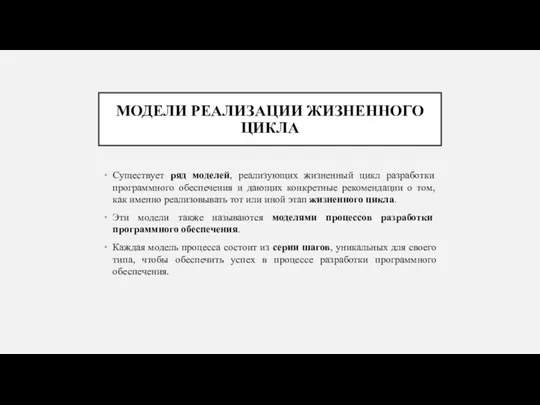 МОДЕЛИ РЕАЛИЗАЦИИ ЖИЗНЕННОГО ЦИКЛА

• Существует ряд моделей, реализующих жизненный цикл разработки программного обеспечения и дающих конкретные рекомендации о том, как именно реализовывать тот или иной этап жизненного цикла.

• Эти модели также называются моделями процессов разработки программного обеспечения.

• Каждая модель процесса состоит из серии шагов, уникальных для своего типа, чтобы обеспечить успех в процессе разработки программного обеспечения.